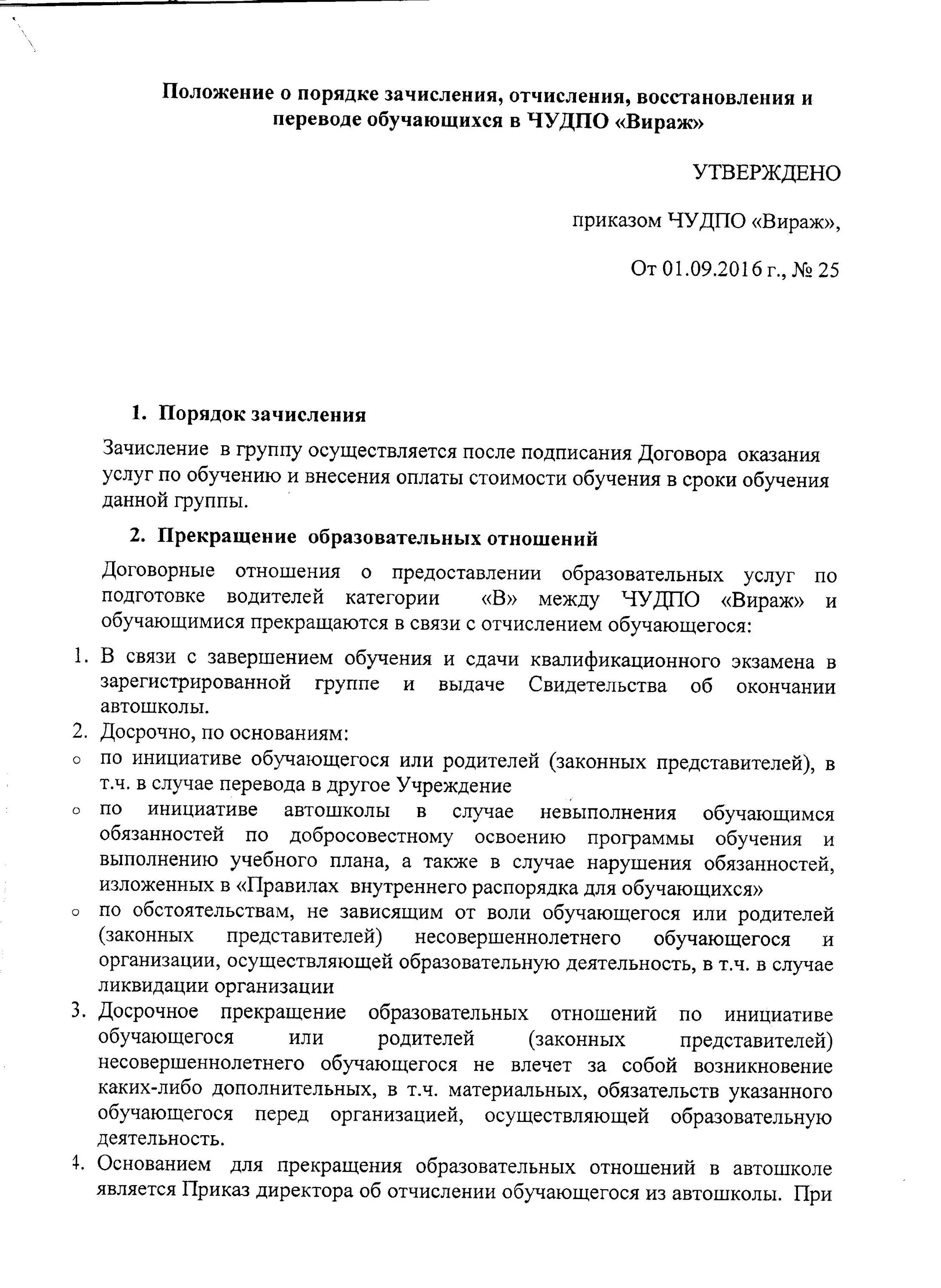 Положение о порядке зачисления, отчисления, восстановления и переводе обучающихся в ЧУДПО «Вираж»

УТВЕРЖДЕНО

приказом ЧУДПО «Вираж»,

От 01.09.2016 г., № 25

1. Порядок зачисления

Зачисление в группу осуществляется после подписания Договора оказания услуг по обучению и внесения оплаты стоимости обучения в сроки обучения данной группы.

2. Прекращение образовательных отношений

Договорные отношения о предоставлении образовательных услуг по подготовке водителей категории «В» между ЧУДПО «Вираж» и обучающимися прекращаются в связи с отчислением обучающегося:

1. В связи с завершением обучения и сдачи квалификационного экзамена в зарегистрированной группе и выдаче Свидетельства об окончании автошколы.
2. Досрочно, по основаниям:
o по инициативе обучающегося или родителей (законных представителей), в т.ч. в случае перевода в другое Учреждение
o по инициативе автошколы в случае невыполнения обучающимся обязанностей по добросовестному освоению программы обучения и выполнению учебного плана, а также в случае нарушения обязанностей, изложенных в «Правилах внутреннего распорядка для обучающихся»
o по обстоятельствам, не зависящим от воли обучающегося или родителей (законных представителей) несовершеннолетнего обучающегося и организации, осуществляющей образовательную деятельность, в т.ч. в случае ликвидации организации
3. Досрочное прекращение образовательных отношений по инициативе обучающегося или родителей (законных представителей) несовершеннолетнего обучающегося не влечет за собой возникновение каких-либо дополнительных, в т.ч. материальных, обязательств указанного обучающегося перед организацией, осуществляющей образовательную деятельность.
4. Основанием для прекращения образовательных отношений в автошколе является Приказ директора об отчислении обучающегося из автошколы. При